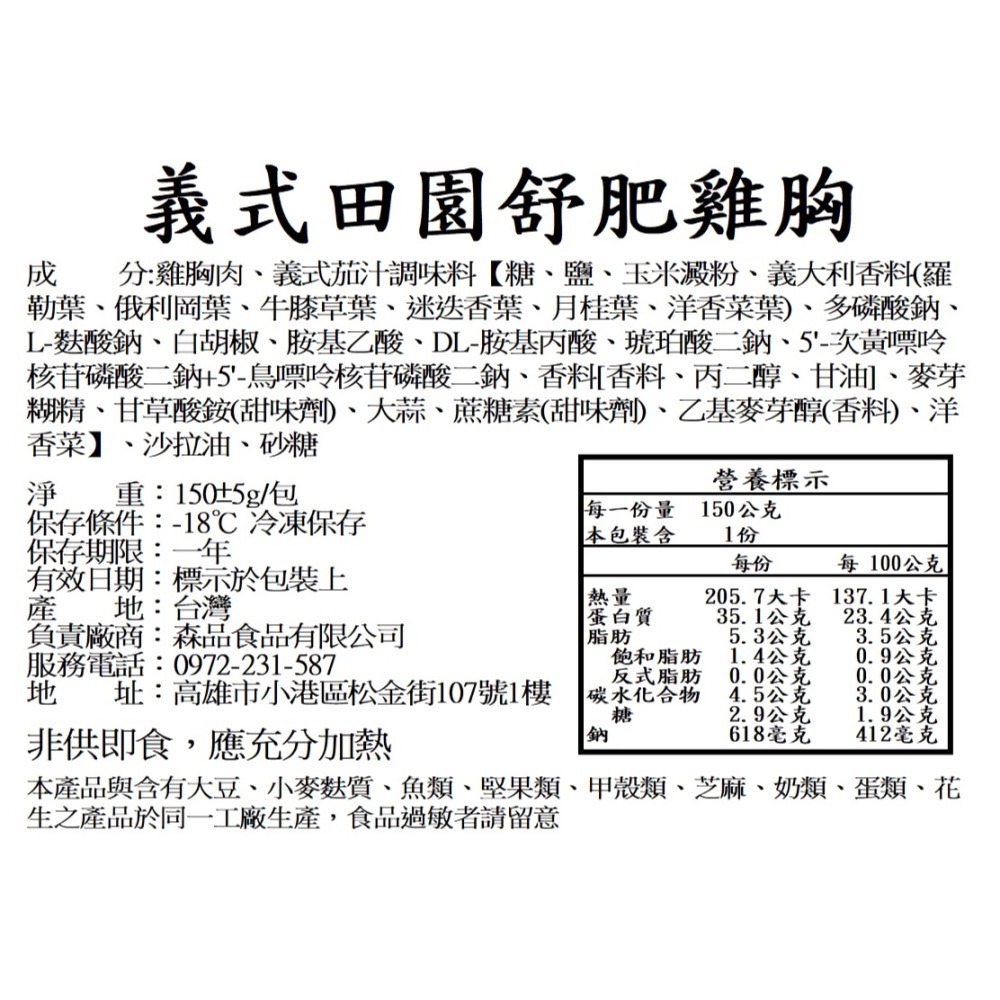 義式田園舒肥雞胸

成　　分:雞胸肉、義式茄汁調味料【糖、鹽、玉米澱粉、義大利香料(羅勒葉、俄利岡葉、牛膝草葉、迷迭香葉、月桂葉、洋香菜葉)、多磷酸鈉、L-麩酸鈉、白胡椒、胺基乙酸、DL-胺基丙酸、琥珀酸二鈉、5'-次黃嘌呤核苷磷酸二鈉+5'-鳥嘌呤核苷磷酸二鈉、香料[香料、丙二醇、甘油]、麥芽糊精、甘草酸銨(甜味劑)、大蒜、蔗糖素(甜味劑)、乙基麥芽醇(香料)、洋香菜】、沙拉油、砂糖

淨　　重：150±5g/包
保存條件：-18℃ 冷凍保存
保存期限：一年
有效日期：標示於包裝上
產　　地：台灣
負責廠商：森品食品有限公司
服務電話：0972-231-587
地　　址：高雄市小港區松金街107號1樓

營養標示
每一份量　150公克
本包裝含　1份

| | 每份 | 每 100公克 |
|---|---|---|
| 熱量 | 205.7大卡 | 137.1大卡 |
| 蛋白質 | 35.1公克 | 23.4公克 |
| 脂肪 | 5.3公克 | 3.5公克 |
| 飽和脂肪 | 1.4公克 | 0.9公克 |
| 反式脂肪 | 0.0公克 | 0.0公克 |
| 碳水化合物 | 4.5公克 | 3.0公克 |
| 糖 | 2.9公克 | 1.9公克 |
| 鈉 | 618毫克 | 412毫克 |

非供即食，應充分加熱

本產品與含有大豆、小麥麩質、魚類、堅果類、甲殼類、芝麻、奶類、蛋類、花生之產品於同一工廠生產，食品過敏者請留意